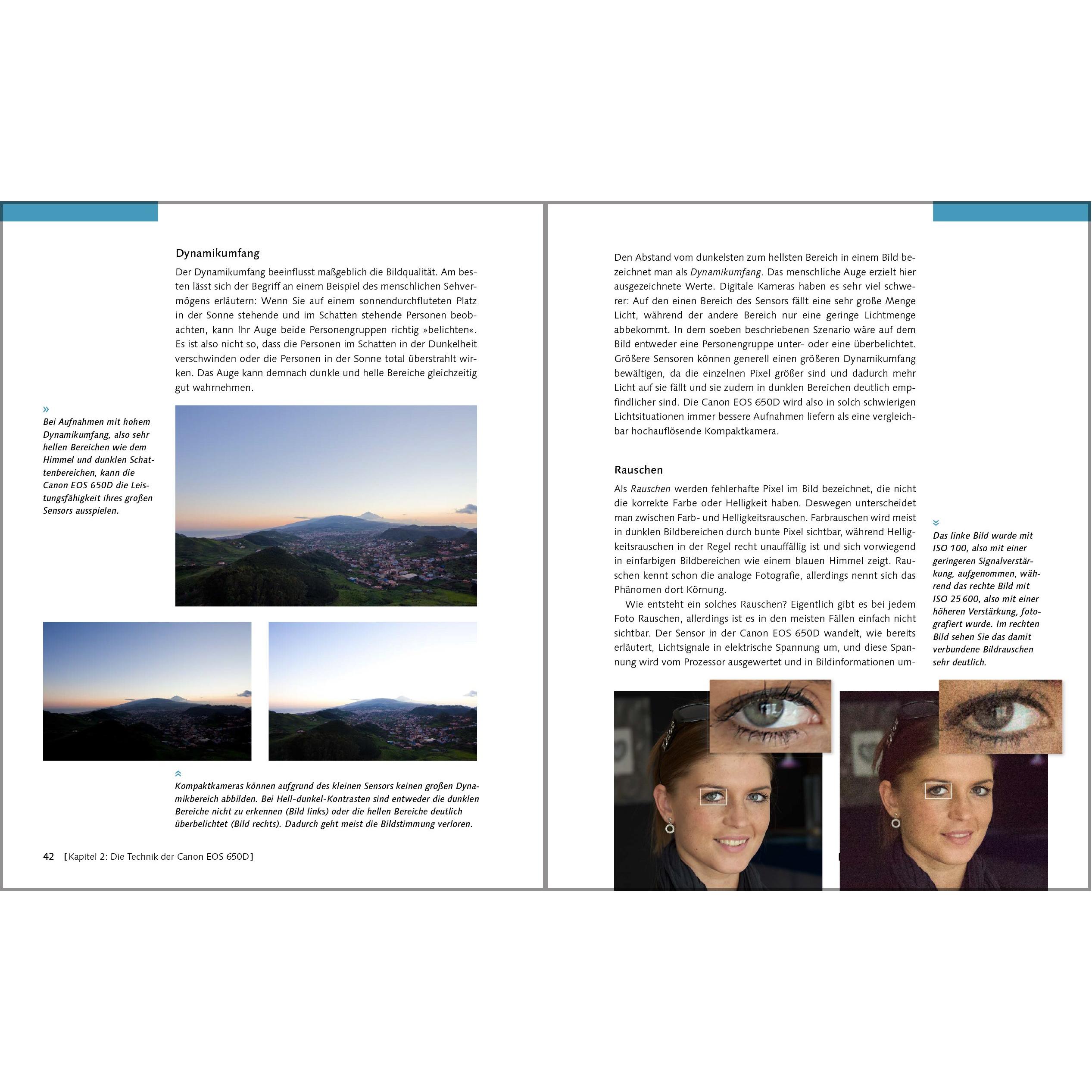 Dynamikumfang

Der Dynamikumfang beeinflusst maßgeblich die Bildqualität. Am besten lässt sich der Begriff an einem Beispiel des menschlichen Sehvermögens erläutern: Wenn Sie auf einem sonnendurchfluteten Platz in der Sonne stehende und im Schatten stehende Personen beobachten, kann Ihr Auge beide Personengruppen richtig »belichten«. Es ist also nicht so, dass die Personen im Schatten in der Dunkelheit verschwinden oder die Personen in der Sonne total überstrahlt wirken. Das Auge kann demnach dunkle und helle Bereiche gleichzeitig gut wahrnehmen.

»
Bei Aufnahmen mit hohem Dynamikumfang, also sehr hellen Bereichen wie dem Himmel und dunklen Schattenbereichen, kann die Canon EOS 650D die Leistungsfähigkeit ihres großen Sensors ausspielen.

Kompaktkameras können aufgrund des kleinen Sensors keinen großen Dynamikbereich abbilden. Bei Hell-dunkel-Kontrasten sind entweder die dunklen Bereiche nicht zu erkennen (Bild links) oder die hellen Bereiche deutlich überbelichtet (Bild rechts). Dadurch geht meist die Bildstimmung verloren.

42 [Kapitel 2: Die Technik der Canon EOS 650D]

Den Abstand vom dunkelsten zum hellsten Bereich in einem Bild bezeichnet man als Dynamikumfang. Das menschliche Auge erzielt hier ausgezeichnete Werte. Digitale Kameras haben es sehr viel schwerer: Auf den einen Bereich des Sensors fällt eine sehr große Menge Licht, während der andere Bereich nur eine geringe Lichtmenge abbekommt. In dem soeben beschriebenen Szenario wäre auf dem Bild entweder eine Personengruppe unter- oder eine überbelichtet. Größere Sensoren können generell einen größeren Dynamikumfang bewältigen, da die einzelnen Pixel größer sind und dadurch mehr Licht auf sie fällt und sie zudem in dunklen Bereichen deutlich empfindlicher sind. Die Canon EOS 650D wird also in solch schwierigen Lichtsituationen immer bessere Aufnahmen liefern als eine vergleichbar hochauflösende Kompaktkamera.

Rauschen

Als Rauschen werden fehlerhafte Pixel im Bild bezeichnet, die nicht die korrekte Farbe oder Helligkeit haben. Deswegen unterscheidet man zwischen Farb- und Helligkeitsrauschen. Farbrauschen wird meist in dunklen Bildbereichen durch bunte Pixel sichtbar, während Helligkeitsrauschen in der Regel recht unauffällig ist und sich vorwiegend in einfarbigen Bildbereichen wie einem blauen Himmel zeigt. Rauschen kennt schon die analoge Fotografie, allerdings nennt sich das Phänomen dort Körnung.

Wie entsteht ein solches Rauschen? Eigentlich gibt es bei jedem Foto Rauschen, allerdings ist es in den meisten Fällen einfach nicht sichtbar. Der Sensor in der Canon EOS 650D wandelt, wie bereits erläutert, Lichtsignale in elektrische Spannung um, und diese Spannung wird vom Prozessor ausgewertet und in Bildinformationen um-

Das linke Bild wurde mit ISO 100, also mit einer geringeren Signalverstärkung, aufgenommen, während das rechte Bild mit ISO 25 600, also mit einer höheren Verstärkung, fotografiert wurde. Im rechten Bild sehen Sie das damit verbundene Bildrauschen sehr deutlich.